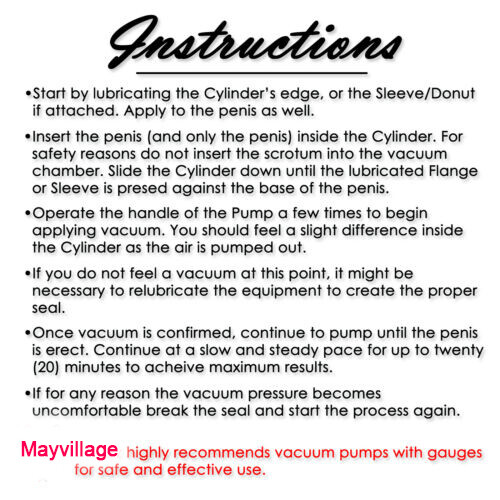 Instructions

•Start by lubricating the Cylinder's edge, or the Sleeve/Donut if attached. Apply to the penis as well.

•Insert the penis (and only the penis) inside the Cylinder. For safety reasons do not insert the scrotum into the vacuum chamber. Slide the Cylinder down until the lubricated Flange or Sleeve is presed against the base of the penis.

•Operate the handle of the Pump a few times to begin applying vacuum. You should feel a slight difference inside the Cylinder as the air is pumped out.

•If you do not feel a vacuum at this point, it might be necessary to relubricate the equipment to create the proper seal.

•Once vacuum is confirmed, continue to pump until the penis is erect. Continue at a slow and steady pace for up to twenty (20) minutes to acheive maximum results.

•If for any reason the vacuum pressure becomes uncomfortable break the seal and start the process again.

Mayvillage highly recommends vacuum pumps with gauges for safe and effective use.